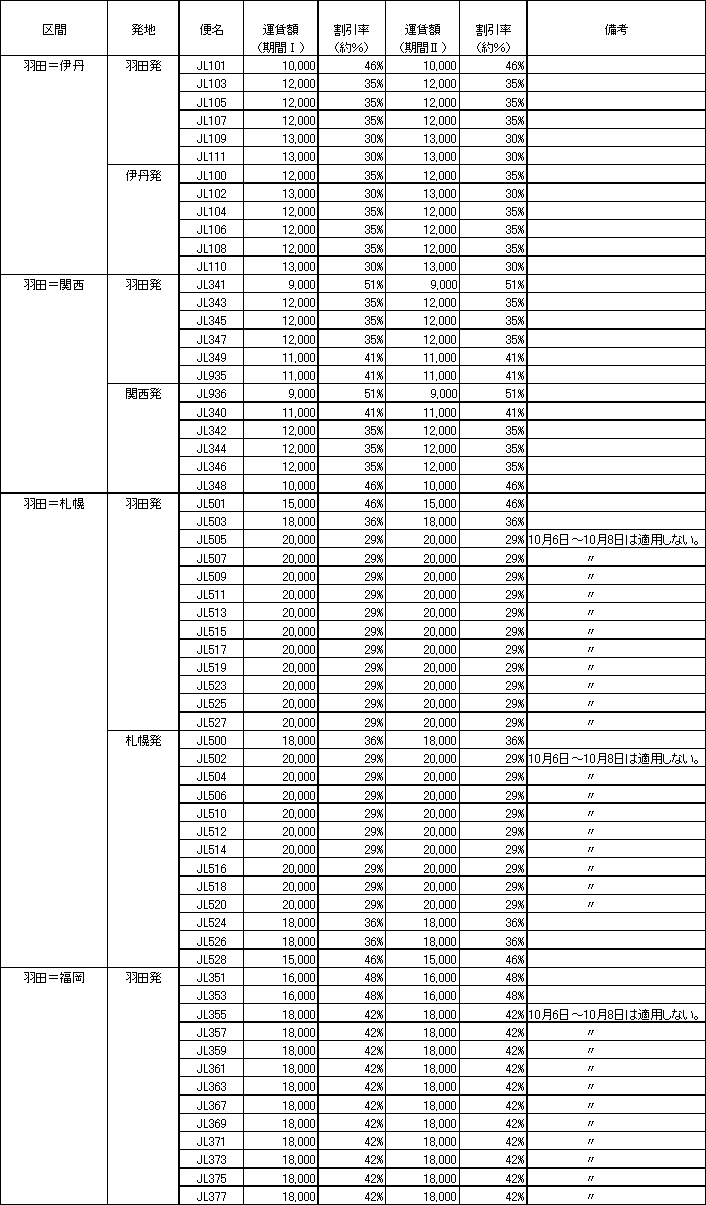 | 区間 | 発地 | 便名 | 運賃額（期間Ⅰ） | 割引率（約%） | 運賃額（期間Ⅱ） | 割引率（約%） | 備考 |
|---|---|---|---|---|---|---|---|
| 羽田＝伊丹 | 羽田発 | JL101 | 10,000 | 46% | 10,000 | 46% | |
| | | JL103 | 12,000 | 35% | 12,000 | 35% | |
| | | JL105 | 12,000 | 35% | 12,000 | 35% | |
| | | JL107 | 12,000 | 35% | 12,000 | 35% | |
| | | JL109 | 13,000 | 30% | 13,000 | 30% | |
| | | JL111 | 13,000 | 30% | 13,000 | 30% | |
| | 伊丹発 | JL100 | 12,000 | 35% | 12,000 | 35% | |
| | | JL102 | 13,000 | 30% | 13,000 | 30% | |
| | | JL104 | 12,000 | 35% | 12,000 | 35% | |
| | | JL106 | 12,000 | 35% | 12,000 | 35% | |
| | | JL108 | 12,000 | 35% | 12,000 | 35% | |
| | | JL110 | 13,000 | 30% | 13,000 | 30% | |
| 羽田＝関西 | 羽田発 | JL341 | 9,000 | 51% | 9,000 | 51% | |
| | | JL343 | 12,000 | 35% | 12,000 | 35% | |
| | | JL345 | 12,000 | 35% | 12,000 | 35% | |
| | | JL347 | 12,000 | 35% | 12,000 | 35% | |
| | | JL349 | 11,000 | 41% | 11,000 | 41% | |
| | | JL935 | 11,000 | 41% | 11,000 | 41% | |
| | 関西発 | JL936 | 9,000 | 51% | 9,000 | 51% | |
| | | JL340 | 11,000 | 41% | 11,000 | 41% | |
| | | JL342 | 12,000 | 35% | 12,000 | 35% | |
| | | JL344 | 12,000 | 35% | 12,000 | 35% | |
| | | JL346 | 12,000 | 35% | 12,000 | 35% | |
| | | JL348 | 10,000 | 46% | 10,000 | 46% | |
| 羽田＝札幌 | 羽田発 | JL501 | 15,000 | 46% | 15,000 | 46% | |
| | | JL503 | 18,000 | 36% | 18,000 | 36% | |
| | | JL505 | 20,000 | 29% | 20,000 | 29% | 10月6日～10月8日は適用しない。 |
| | | JL507 | 20,000 | 29% | 20,000 | 29% | 〃 |
| | | JL509 | 20,000 | 29% | 20,000 | 29% | 〃 |
| | | JL511 | 20,000 | 29% | 20,000 | 29% | 〃 |
| | | JL513 | 20,000 | 29% | 20,000 | 29% | 〃 |
| | | JL515 | 20,000 | 29% | 20,000 | 29% | 〃 |
| | | JL517 | 20,000 | 29% | 20,000 | 29% | 〃 |
| | | JL519 | 20,000 | 29% | 20,000 | 29% | 〃 |
| | | JL523 | 20,000 | 29% | 20,000 | 29% | 〃 |
| | | JL525 | 20,000 | 29% | 20,000 | 29% | 〃 |
| | | JL527 | 20,000 | 29% | 20,000 | 29% | 〃 |
| | 札幌発 | JL500 | 18,000 | 36% | 18,000 | 36% | |
| | | JL502 | 20,000 | 29% | 20,000 | 29% | 10月6日～10月8日は適用しない。 |
| | | JL504 | 20,000 | 29% | 20,000 | 29% | 〃 |
| | | JL506 | 20,000 | 29% | 20,000 | 29% | 〃 |
| | | JL510 | 20,000 | 29% | 20,000 | 29% | 〃 |
| | | JL512 | 20,000 | 29% | 20,000 | 29% | 〃 |
| | | JL514 | 20,000 | 29% | 20,000 | 29% | 〃 |
| | | JL516 | 20,000 | 29% | 20,000 | 29% | 〃 |
| | | JL518 | 20,000 | 29% | 20,000 | 29% | 〃 |
| | | JL520 | 20,000 | 29% | 20,000 | 29% | 〃 |
| | | JL524 | 18,000 | 36% | 18,000 | 36% | |
| | | JL526 | 18,000 | 36% | 18,000 | 36% | |
| | | JL528 | 15,000 | 46% | 15,000 | 46% | |
| 羽田＝福岡 | 羽田発 | JL351 | 16,000 | 48% | 16,000 | 48% | |
| | | JL353 | 16,000 | 48% | 16,000 | 48% | |
| | | JL355 | 18,000 | 42% | 18,000 | 42% | 10月6日～10月8日は適用しない。 |
| | | JL357 | 18,000 | 42% | 18,000 | 42% | 〃 |
| | | JL359 | 18,000 | 42% | 18,000 | 42% | 〃 |
| | | JL361 | 18,000 | 42% | 18,000 | 42% | 〃 |
| | | JL363 | 18,000 | 42% | 18,000 | 42% | 〃 |
| | | JL367 | 18,000 | 42% | 18,000 | 42% | 〃 |
| | | JL369 | 18,000 | 42% | 18,000 | 42% | 〃 |
| | | JL371 | 18,000 | 42% | 18,000 | 42% | 〃 |
| | | JL373 | 18,000 | 42% | 18,000 | 42% | 〃 |
| | | JL375 | 18,000 | 42% | 18,000 | 42% | 〃 |
| | | JL377 | 18,000 | 42% | 18,000 | 42% | 〃 |